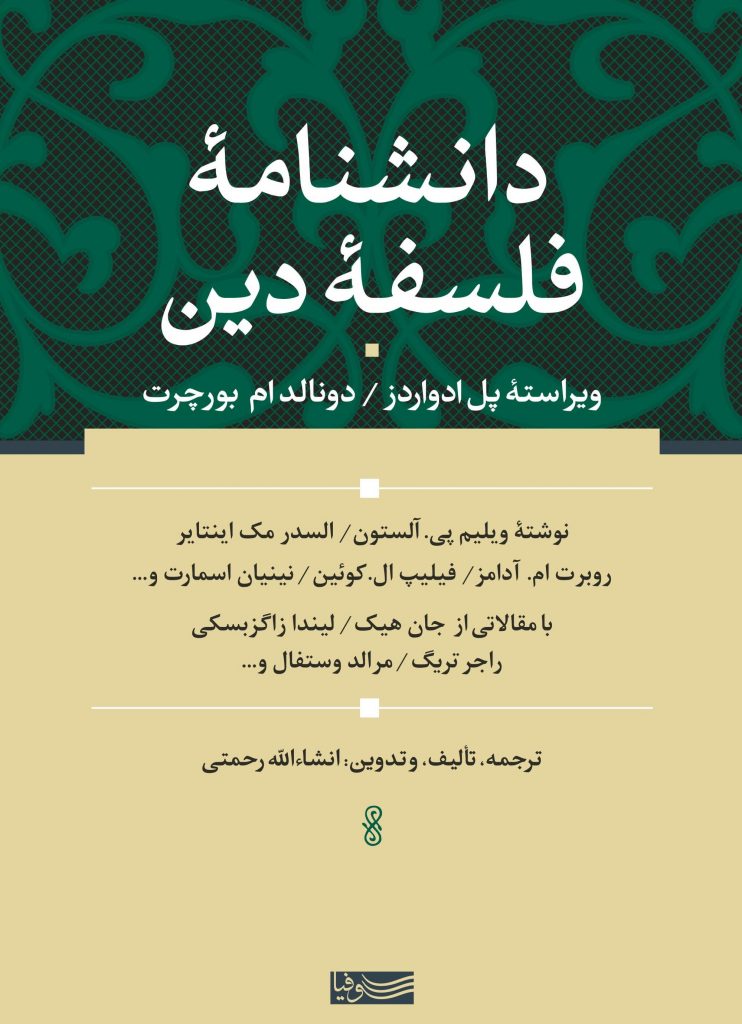 دانشنامهٔ
فلسفهٔ دین

ویراستهٔ پل ادواردز / دونالد ام بورچرت

نوشتهٔ ویلیم پی. آلستون / السدر مک اینتایر
روبرت ام. آدامز / فیلیپ ال. کوئین / نینیان اسمارت و...

با مقالاتی از جان هیک / لیندا زاگزبسکی
راجر تریگ / مرالد وستفال و...

ترجمه، تألیف، و تدوین: انشاءالله رحمتی

سوفیا